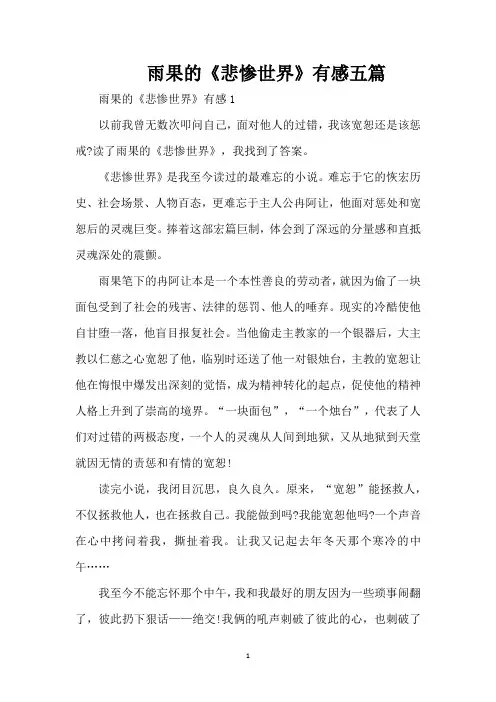 雨果的《悲惨世界》有感五篇

雨果的《悲惨世界》有感1

以前我曾无数次叩问自己，面对他人的过错，我该宽恕还是该惩戒?读了雨果的《悲惨世界》，我找到了答案。

《悲惨世界》是我至今读过的最难忘的小说。难忘于它的恢宏历史、社会场景、人物百态，更难忘于主人公冉阿让，他面对惩处和宽恕后的灵魂巨变。捧着这部宏篇巨制，体会到了深远的分量感和直抵灵魂深处的震颤。

雨果笔下的冉阿让本是一个本性善良的劳动者，就因为偷了一块面包受到了社会的残害、法律的惩罚、他人的唾弃。现实的冷酷使他自甘堕一落，他盲目报复社会。当他偷走主教家的一个银器后，大主教以仁慈之心宽恕了他，临别时还送了他一对银烛台，主教的宽恕让他在悔恨中爆发出深刻的觉悟，成为精神转化的起点，促使他的精神人格上升到了崇高的境界。“一块面包”，“一个烛台”，代表了人们对过错的两极态度，一个人的灵魂从人间到地狱，又从地狱到天堂就因无情的责惩和有情的宽恕!

读完小说，我闭目沉思，良久良久。原来，“宽恕”能拯救人，不仅拯救他人，也在拯救自己。我能做到吗?我能宽恕他吗?一个声音在心中拷问着我，撕扯着我。让我又记起去年冬天那个寒冷的中午……

我至今不能忘怀那个中午，我和我最好的朋友因为一些琐事闹翻了，彼此扔下狠话——绝交!我俩的吼声刺破了彼此的心，也刺破了

1